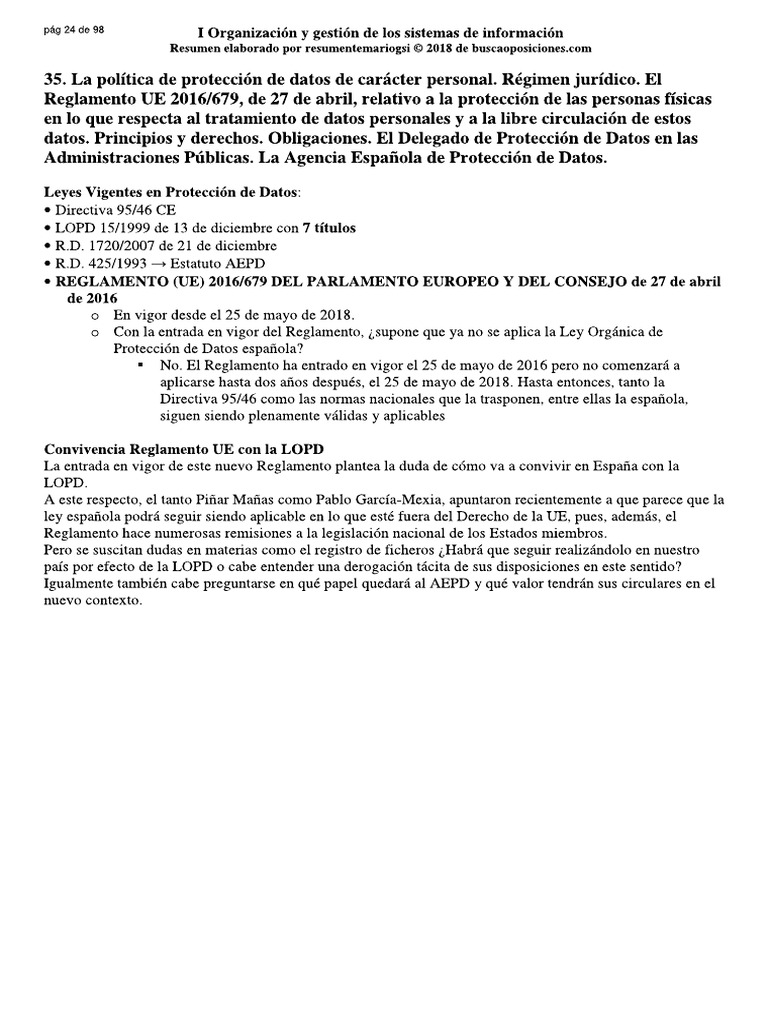 pág 24 de 98

I Organización y gestión de los sistemas de información
Resumen elaborado por resumentemariogsi © 2018 de buscaoposiciones.com

35. La política de protección de datos de carácter personal. Régimen jurídico. El Reglamento UE 2016/679, de 27 de abril, relativo a la protección de las personas físicas en lo que respecta al tratamiento de datos personales y a la libre circulación de estos datos. Principios y derechos. Obligaciones. El Delegado de Protección de Datos en las Administraciones Públicas. La Agencia Española de Protección de Datos.

Leyes Vigentes en Protección de Datos:
• Directiva 95/46 CE
• LOPD 15/1999 de 13 de diciembre con 7 títulos
• R.D. 1720/2007 de 21 de diciembre
• R.D. 425/1993 → Estatuto AEPD
• REGLAMENTO (UE) 2016/679 DEL PARLAMENTO EUROPEO Y DEL CONSEJO de 27 de abril de 2016
o En vigor desde el 25 de mayo de 2018.
o Con la entrada en vigor del Reglamento, ¿supone que ya no se aplica la Ley Orgánica de Protección de Datos española?
▪ No. El Reglamento ha entrado en vigor el 25 de mayo de 2016 pero no comenzará a aplicarse hasta dos años después, el 25 de mayo de 2018. Hasta entonces, tanto la Directiva 95/46 como las normas nacionales que la trasponen, entre ellas la española, siguen siendo plenamente válidas y aplicables

Convivencia Reglamento UE con la LOPD
La entrada en vigor de este nuevo Reglamento plantea la duda de cómo va a convivir en España con la LOPD.
A este respecto, el tanto Piñar Mañas como Pablo García-Mexia, apuntaron recientemente a que parece que la ley española podrá seguir siendo aplicable en lo que esté fuera del Derecho de la UE, pues, además, el Reglamento hace numerosas remisiones a la legislación nacional de los Estados miembros.
Pero se suscitan dudas en materias como el registro de ficheros ¿Habrá que seguir realizándolo en nuestro país por efecto de la LOPD o cabe entender una derogación tácita de sus disposiciones en este sentido?
Igualmente también cabe preguntarse en qué papel quedará al AEPD y qué valor tendrán sus circulares en el nuevo contexto.